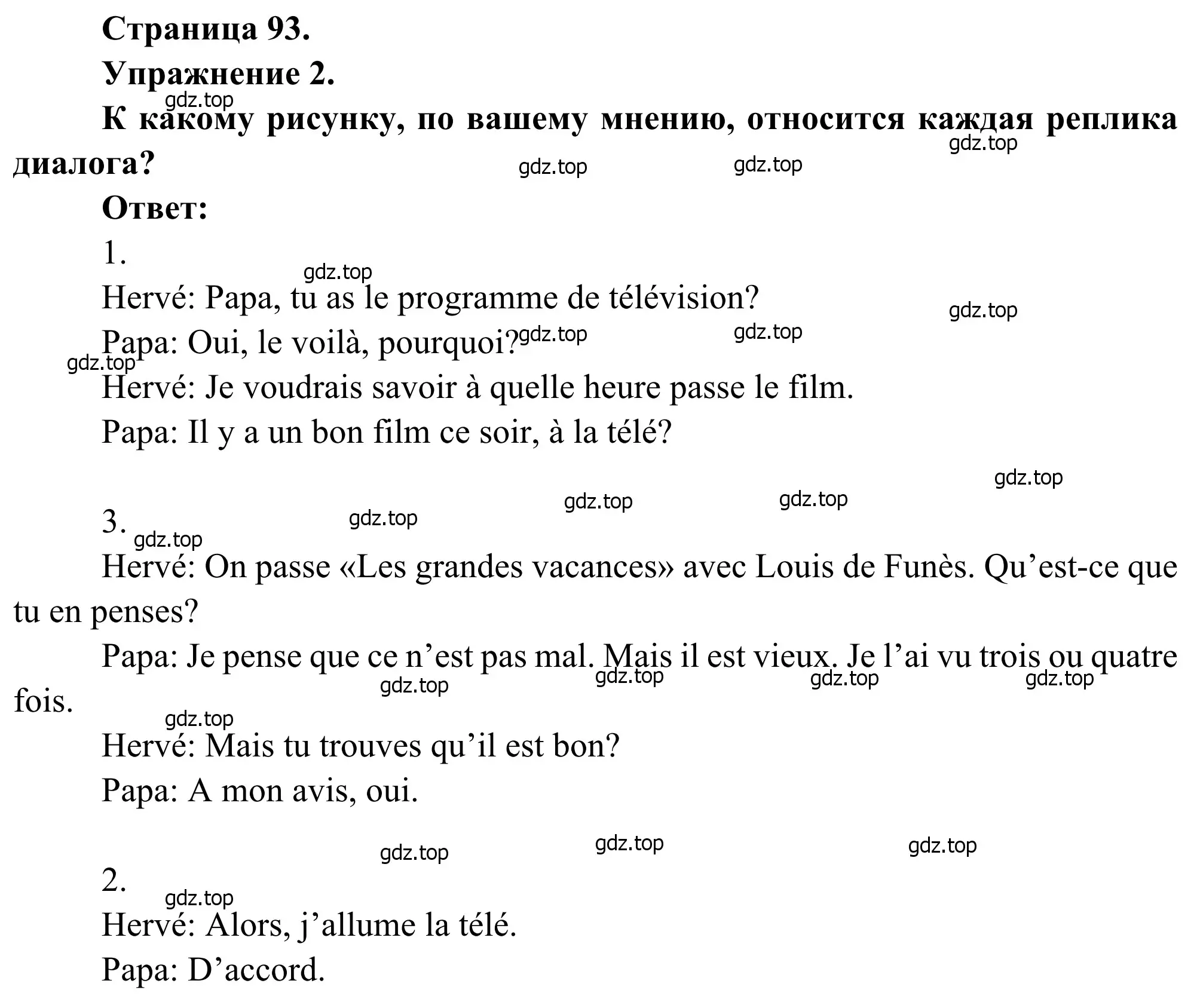 Страница 93.

Упражнение 2.

gdz.top

К какому рисунку, по вашему мнению, относится каждая реплика диалога?

gdz.top gdz.top gdz.top

Ответ:

1.

gdz.top

Hervé: Papa, tu as le programme de télévision?

gdz.top

Papa: Oui, le voilà, pourquoi? gdz.top gdz.top

gdz.top

Hervé: Je voudrais savoir à quelle heure passe le film.

Papa: Il y a un bon film ce soir, à la télé?

gdz.top gdz.top gdz.top gdz.top

3.

gdz.top

Hervé: On passe «Les grandes vacances» avec Louis de Funès. Qu’est-ce que tu en penses?

Papa: Je pense que ce n’est pas mal. Mais il est vieux. Je l’ai vu trois ou quatre fois.

gdz.top gdz.top gdz.top gdz.top

gdz.top

Hervé: Mais tu trouves qu’il est bon?

Papa: A mon avis, oui.

gdz.top gdz.top gdz.top

2.

gdz.top

Hervé: Alors, j’allume la télé.

Papa: D’accord.